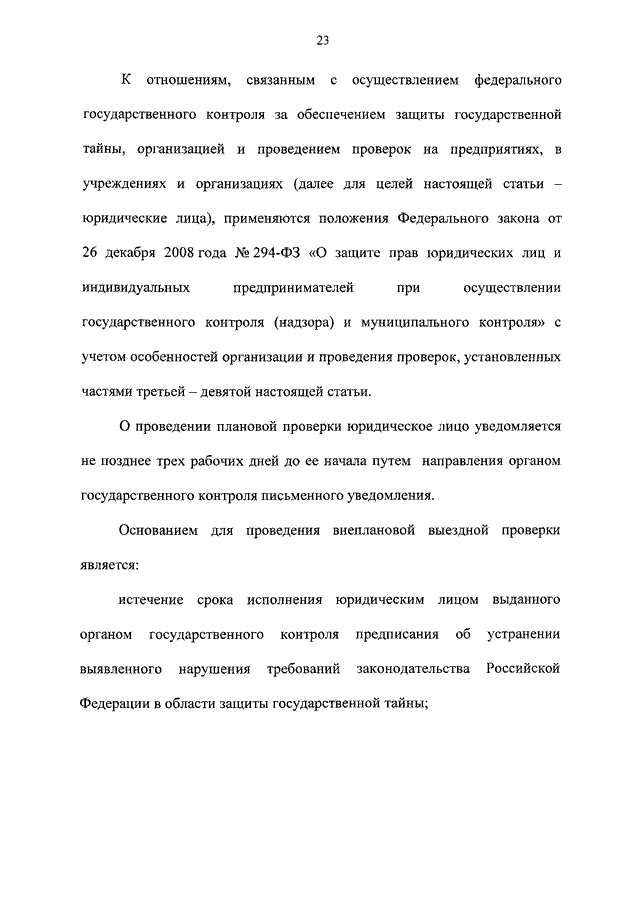 23

К отношениям, связанным с осуществлением федерального государственного контроля за обеспечением защиты государственной тайны, организацией и проведением проверок на предприятиях, в учреждениях и организациях (далее для целей настоящей статьи – юридические лица), применяются положения Федерального закона от 26 декабря 2008 года № 294-ФЗ «О защите прав юридических лиц и индивидуальных предпринимателей при осуществлении государственного контроля (надзора) и муниципального контроля» с учетом особенностей организации и проведения проверок, установленных частями третьей – девятой настоящей статьи.

О проведении плановой проверки юридическое лицо уведомляется не позднее трех рабочих дней до ее начала путем направления органом государственного контроля письменного уведомления.

Основанием для проведения внеплановой выездной проверки является:

истечение срока исполнения юридическим лицом выданного органом государственного контроля предписания об устранении выявленного нарушения требований законодательства Российской Федерации в области защиты государственной тайны;